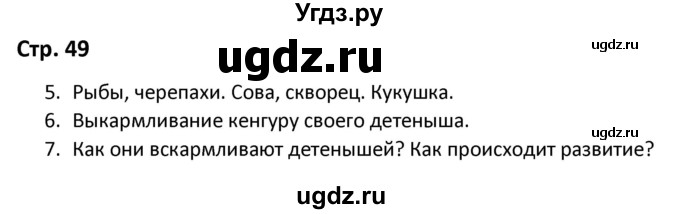 Угдз.ру

Стр. 49

ugdz.ru

ugdz.ru

5. Рыбы, черепахи. Сова, скворец. Кукушка.

6. Выкармливание кенгуру своего детеныша.

ugdz.ru

7. Как они вскармливают детенышей? Как происходит развитие?

ugdz.ru